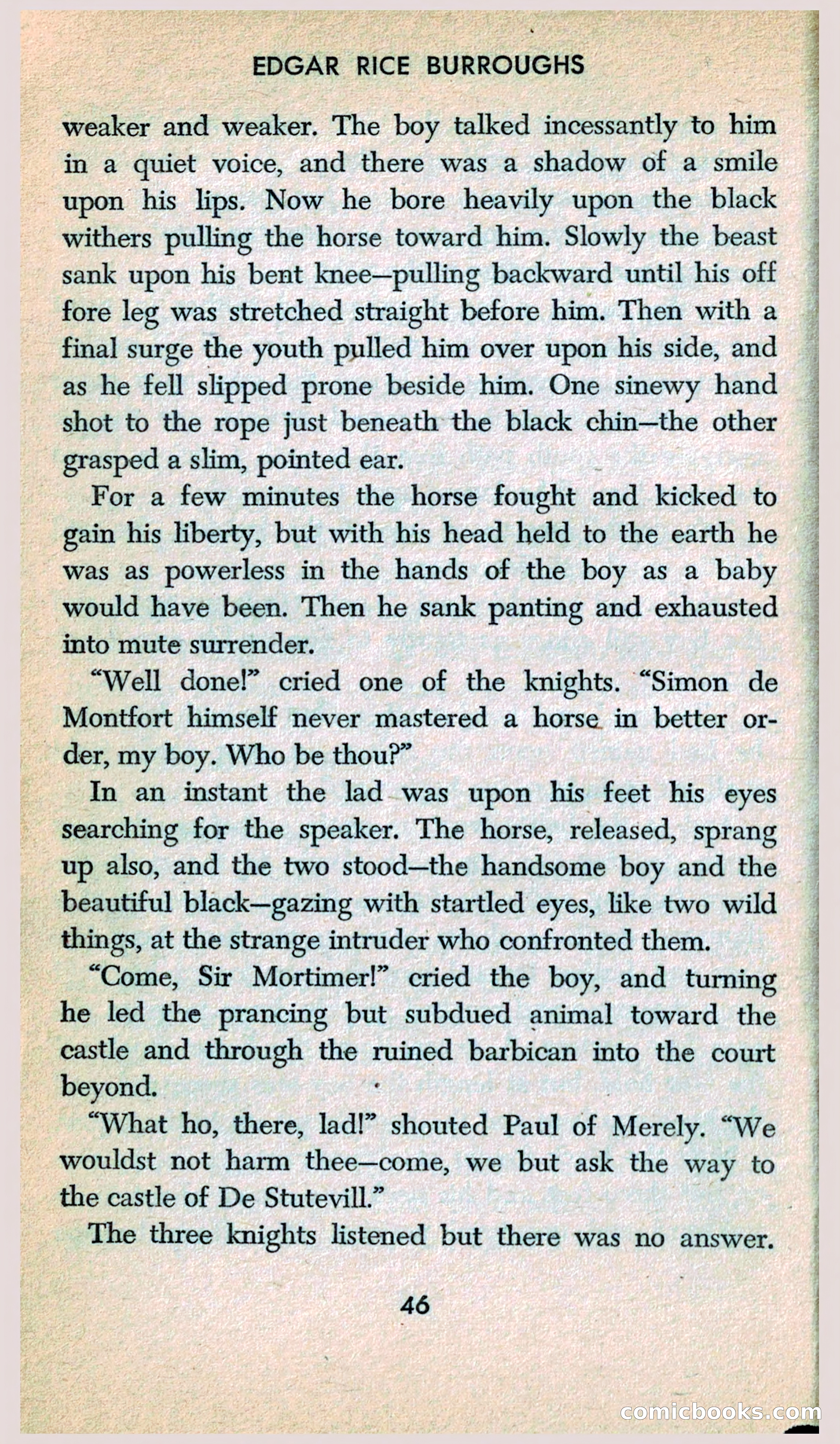 EDGAR RICE BURROUGHS

weaker and weaker. The boy talked incessantly to him in a quiet voice, and there was a shadow of a smile upon his lips. Now he bore heavily upon the black withers pulling the horse toward him. Slowly the beast sank upon his bent knee—pulling backward until his off fore leg was stretched straight before him. Then with a final surge the youth pulled him over upon his side, and as he fell slipped prone beside him. One sinewy hand shot to the rope just beneath the black chin—the other grasped a slim, pointed ear.

For a few minutes the horse fought and kicked to gain his liberty, but with his head held to the earth he was as powerless in the hands of the boy as a baby would have been. Then he sank panting and exhausted into mute surrender.

"Well done!" cried one of the knights. "Simon de Montfort himself never mastered a horse in better order, my boy. Who be thou?"

In an instant the lad was upon his feet his eyes searching for the speaker. The horse, released, sprang up also, and the two stood—the handsome boy and the beautiful black—gazing with startled eyes, like two wild things, at the strange intruder who confronted them.

"Come, Sir Mortimer!" cried the boy, and turning he led the prancing but subdued animal toward the castle and through the ruined barbican into the court beyond.

"What ho, there, lad!" shouted Paul of Merely. "We wouldst not harm thee—come, we but ask the way to the castle of De Stutevill."

The three knights listened but there was no answer.

46

comicbooks.com